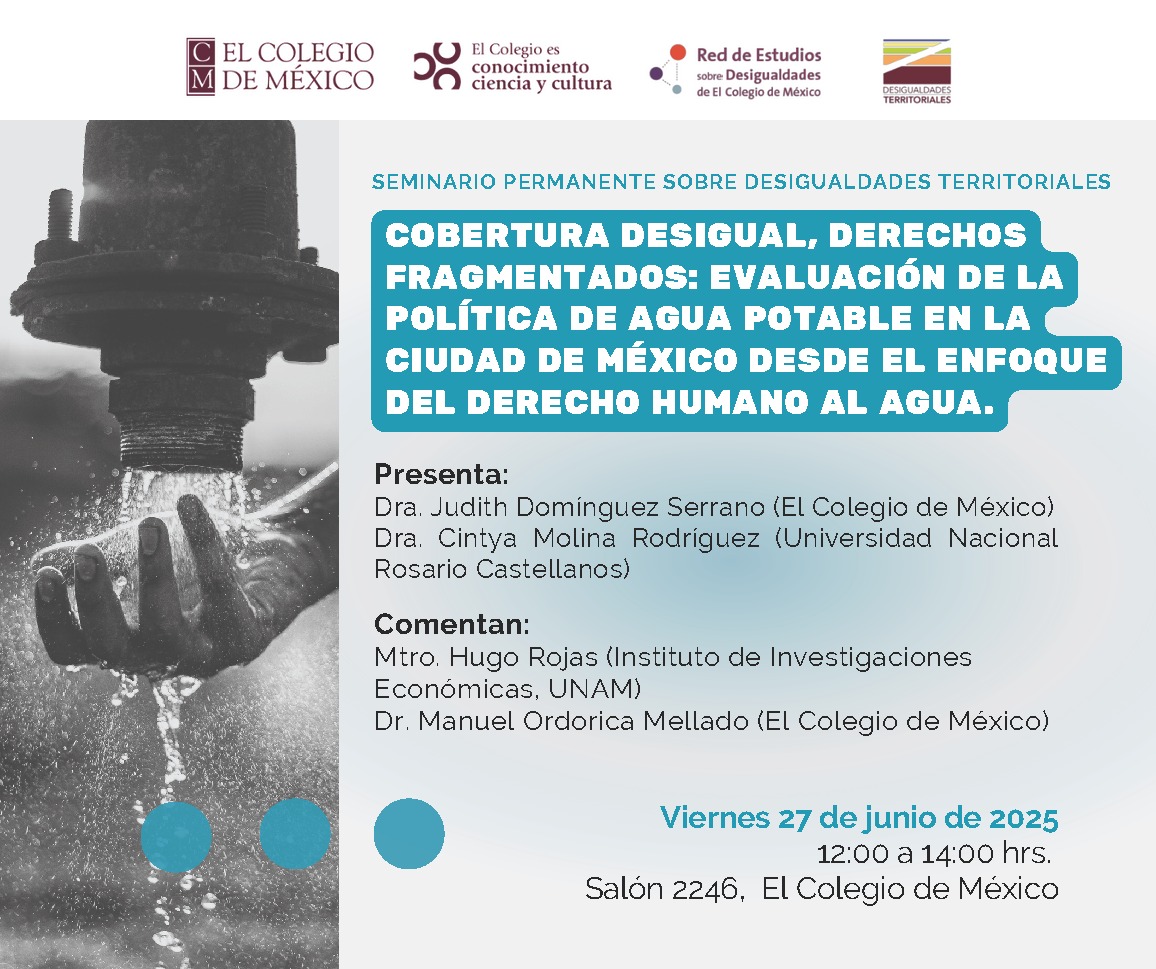 CM EL COLEGIO DE MÉXICO

El Colegio es conocimiento ciencia y cultura

Red de Estudios sobre Desigualdades de El Colegio de México

DESIGUALDADES TERRITORIALES

SEMINARIO PERMANENTE SOBRE DESIGUALDADES TERRITORIALES

COBERTURA DESIGUAL, DERECHOS FRAGMENTADOS: EVALUACIÓN DE LA POLÍTICA DE AGUA POTABLE EN LA CIUDAD DE MÉXICO DESDE EL ENFOQUE DEL DERECHO HUMANO AL AGUA.

Presenta:
Dra. Judith Domínguez Serrano (El Colegio de México)
Dra. Cintya Molina Rodríguez (Universidad Nacional Rosario Castellanos)

Comentan:
Mtro. Hugo Rojas (Instituto de Investigaciones Económicas, UNAM)
Dr. Manuel Ordorica Mellado (El Colegio de México)

Viernes 27 de junio de 2025
12:00 a 14:00 hrs.
Salón 2246, El Colegio de México